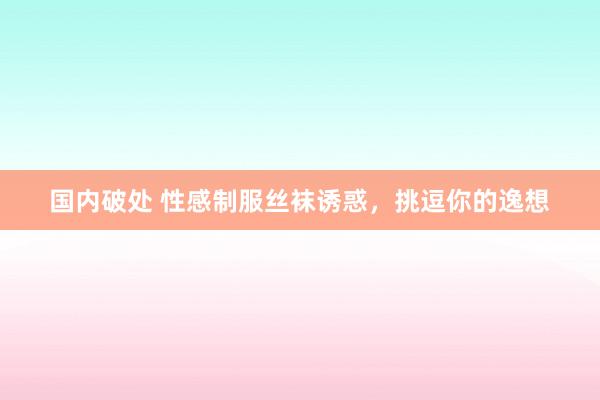 国内破处 性感制服丝袜诱惑，挑逗你的逸想